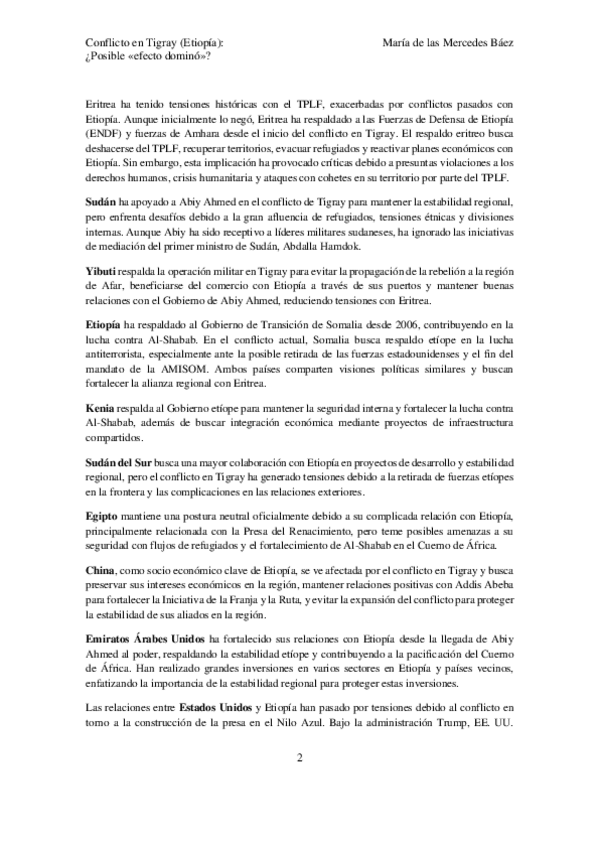 Conflicto en Tigray (Etiopía):
¿Posible «efecto dominó»?

María de las Mercedes Báez

Eritrea ha tenido tensiones históricas con el TPLF, exacerbadas por conflictos pasados con Etiopía. Aunque inicialmente lo negó, Eritrea ha respaldado a las Fuerzas de Defensa de Etiopía (ENDF) y fuerzas de Amhara desde el inicio del conflicto en Tigray. El respaldo eritreo busca deshacerse del TPLF, recuperar territorios, evacuar refugiados y reactivar planes económicos con Etiopía. Sin embargo, esta implicación ha provocado críticas debido a presuntas violaciones a los derechos humanos, crisis humanitaria y ataques con cohetes en su territorio por parte del TPLF.

Sudán ha apoyado a Abiy Ahmed en el conflicto de Tigray para mantener la estabilidad regional, pero enfrenta desafíos debido a la gran afluencia de refugiados, tensiones étnicas y divisiones internas. Aunque Abiy ha sido receptivo a líderes militares sudaneses, ha ignorado las iniciativas de mediación del primer ministro de Sudán, Abdalla Hamdok.

Yibuti respalda la operación militar en Tigray para evitar la propagación de la rebelión a la región de Afar, beneficiarse del comercio con Etiopía a través de sus puertos y mantener buenas relaciones con el Gobierno de Abiy Ahmed, reduciendo tensiones con Eritrea.

Etiopía ha respaldado al Gobierno de Transición de Somalia desde 2006, contribuyendo en la lucha contra Al-Shabab. En el conflicto actual, Somalia busca respaldo etíope en la lucha antiterrorista, especialmente ante la posible retirada de las fuerzas estadounidenses y el fin del mandato de la AMISOM. Ambos países comparten visiones políticas similares y buscan fortalecer la alianza regional con Eritrea.

Kenia respalda al Gobierno etíope para mantener la seguridad interna y fortalecer la lucha contra Al-Shabab, además de buscar integración económica mediante proyectos de infraestructura compartidos.

Sudán del Sur busca una mayor colaboración con Etiopía en proyectos de desarrollo y estabilidad regional, pero el conflicto en Tigray ha generado tensiones debido a la retirada de fuerzas etíopes en la frontera y las complicaciones en las relaciones exteriores.

Egipto mantiene una postura neutral oficialmente debido a su complicada relación con Etiopía, principalmente relacionada con la Presa del Renacimiento, pero teme posibles amenazas a su seguridad con flujos de refugiados y el fortalecimiento de Al-Shabab en el Cuerno de África.

China, como socio económico clave de Etiopía, se ve afectada por el conflicto en Tigray y busca preservar sus intereses económicos en la región, mantener relaciones positivas con Addis Abeba para fortalecer la Iniciativa de la Franja y la Ruta, y evitar la expansión del conflicto para proteger la estabilidad de sus aliados en la región.

Emiratos Árabes Unidos ha fortalecido sus relaciones con Etiopía desde la llegada de Abiy Ahmed al poder, respaldando la estabilidad etíope y contribuyendo a la pacificación del Cuerno de África. Han realizado grandes inversiones en varios sectores en Etiopía y países vecinos, enfatizando la importancia de la estabilidad regional para proteger estas inversiones.

Las relaciones entre Estados Unidos y Etiopía han pasado por tensiones debido al conflicto en torno a la construcción de la presa en el Nilo Azul. Bajo la administración Trump, EE. UU.

2